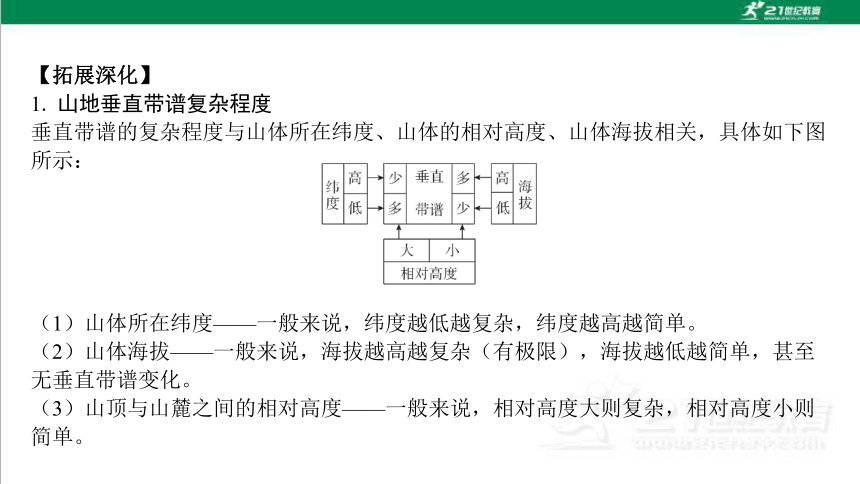 21世纪教育

【拓展深化】
1. 山地垂直带谱复杂程度
垂直带谱的复杂程度与山体所在纬度、山体的相对高度、山体海拔相关，具体如下图所示：

纬度 高 低
少 多 垂直带谱 多 少
高 低 海拔
大 小
相对高度

（1）山体所在纬度——一般来说，纬度越低越复杂，纬度越高越简单。
（2）山体海拔——一般来说，海拔越高越复杂（有极限），海拔越低越简单，甚至无垂直带谱变化。
（3）山顶与山麓之间的相对高度——一般来说，相对高度大则复杂，相对高度小则简单。